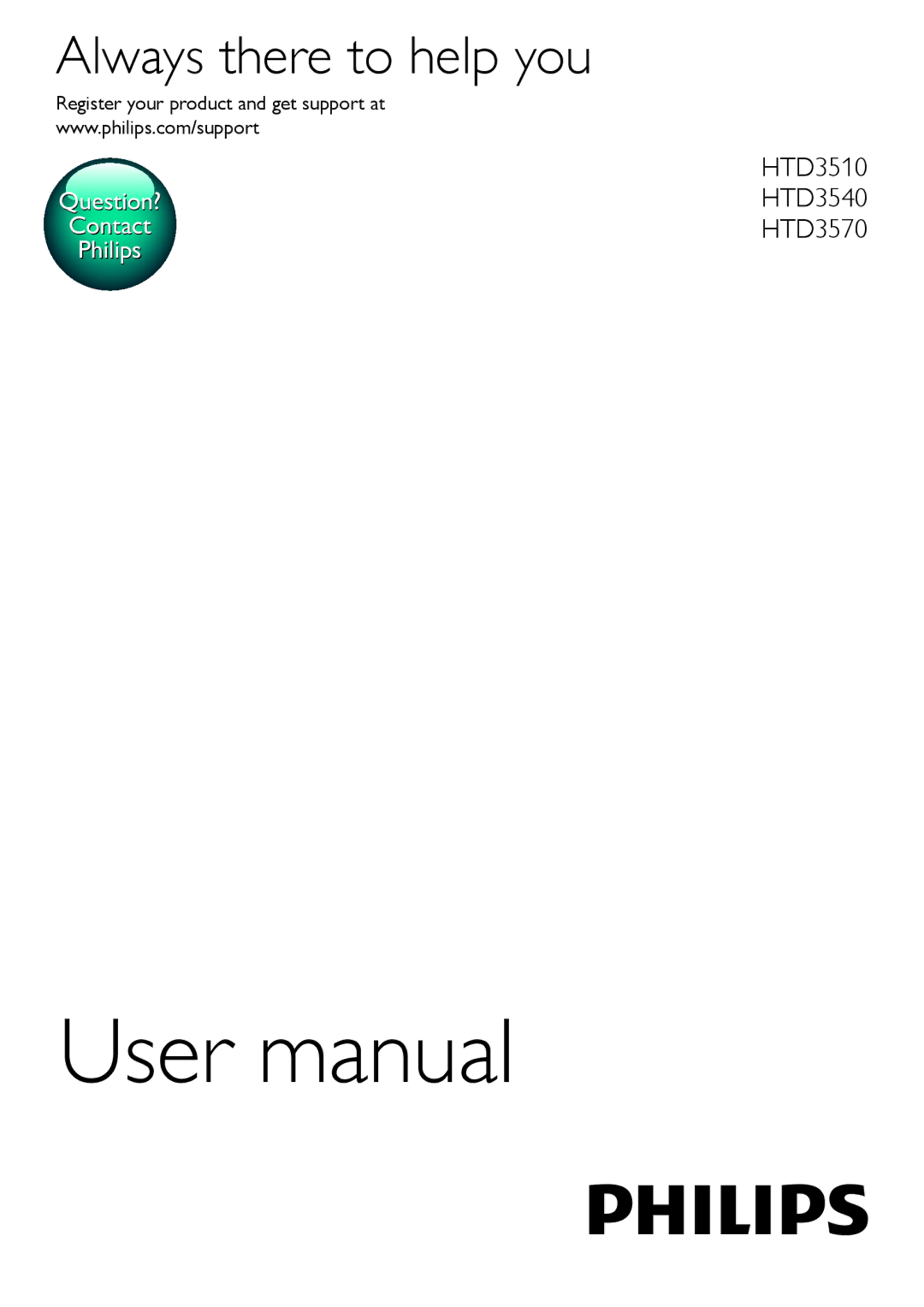 Always there to help you

Register your product and get support at www.philips.com/support

Question? Contact Philips

HTD3510
HTD3540
HTD3570

User manual

PHILIPS